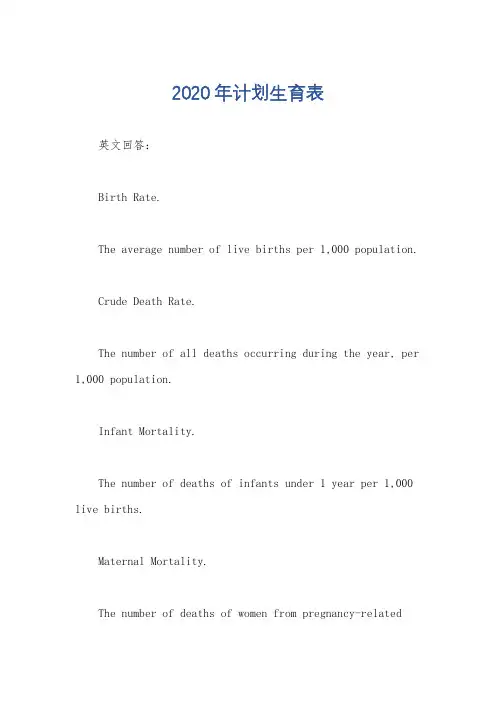 2020年计划生育表

英文回答：

Birth Rate.

The average number of live births per 1,000 population.

Crude Death Rate.

The number of all deaths occurring during the year, per 1,000 population.

Infant Mortality.

The number of deaths of infants under 1 year per 1,000 live births.

Maternal Mortality.

The number of deaths of women from pregnancy-related